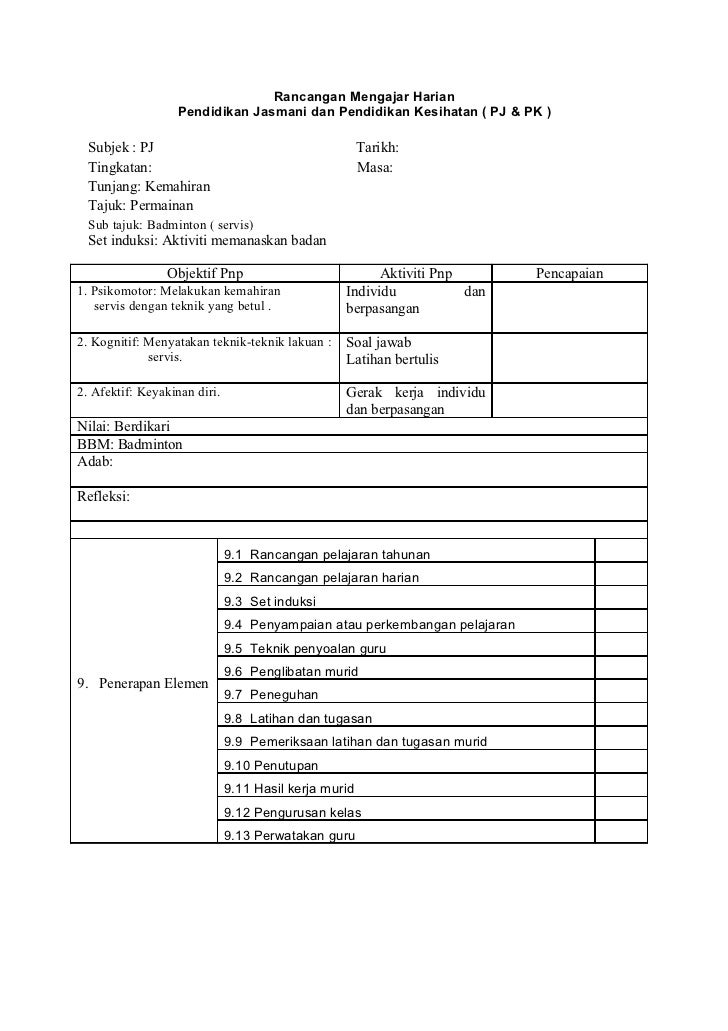 Rancangan Mengajar Harian
Pendidikan Jasmani dan Pendidikan Kesihatan ( PJ & PK )

Subjek : PJ
Tingkatan:
Tunjang: Kemahiran
Tajuk: Permainan
Sub tajuk: Badminton ( servis)
Set induksi: Aktiviti memanaskan badan

Tarikh:
Masa:

| Objektif Pnp | Aktiviti Pnp | Pencapaian |
|---|---|---|
| 1. Psikomotor: Melakukan kemahiran servis dengan teknik yang betul . | Individu dan berpasangan | |
| 2. Kognitif: Menyatakan teknik-teknik lakuan : servis. | Soal jawab Latihan bertulis | |
| 2. Afektif: Keyakinan diri. | Gerak kerja individu dan berpasangan | |

Nilai: Berdikari
BBM: Badminton
Adab:

Refleksi:

| 9. Penerapan Elemen | 9.1 Rancangan pelajaran tahunan | |
|---|---|---|
| | 9.2 Rancangan pelajaran harian | |
| | 9.3 Set induksi | |
| | 9.4 Penyampaian atau perkembangan pelajaran | |
| | 9.5 Teknik penyoalan guru | |
| | 9.6 Penglibatan murid | |
| | 9.7 Peneguhan | |
| | 9.8 Latihan dan tugasan | |
| | 9.9 Pemeriksaan latihan dan tugasan murid | |
| | 9.10 Penutupan | |
| | 9.11 Hasil kerja murid | |
| | 9.12 Pengurusan kelas | |
| | 9.13 Perwatakan guru | |